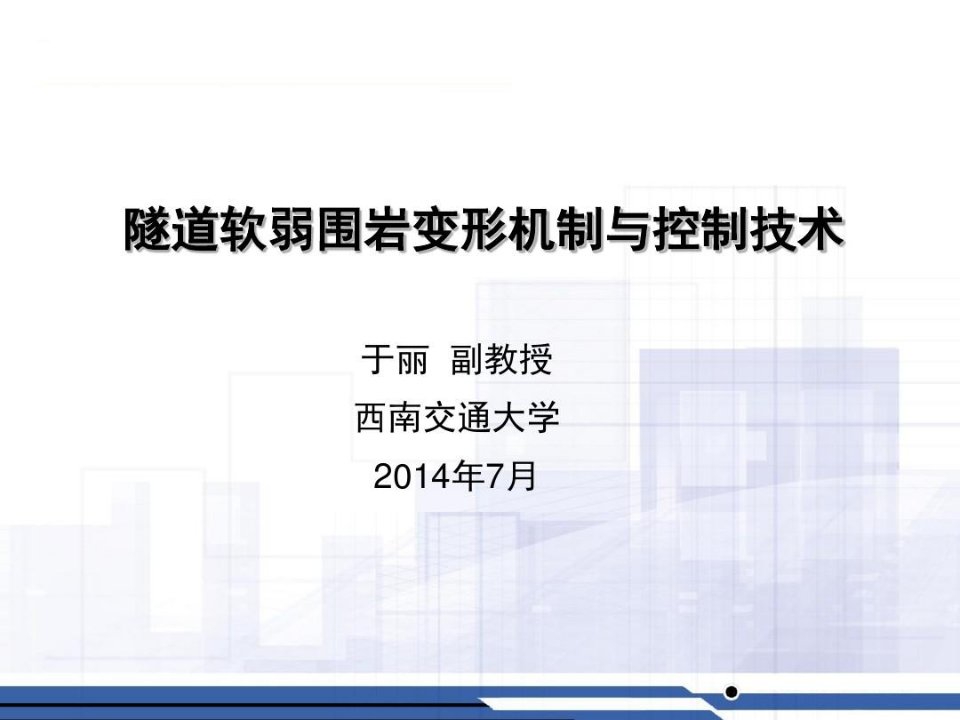 隧道软弱围岩变形机制与控制技术

于丽 副教授

西南交通大学

2014年7月